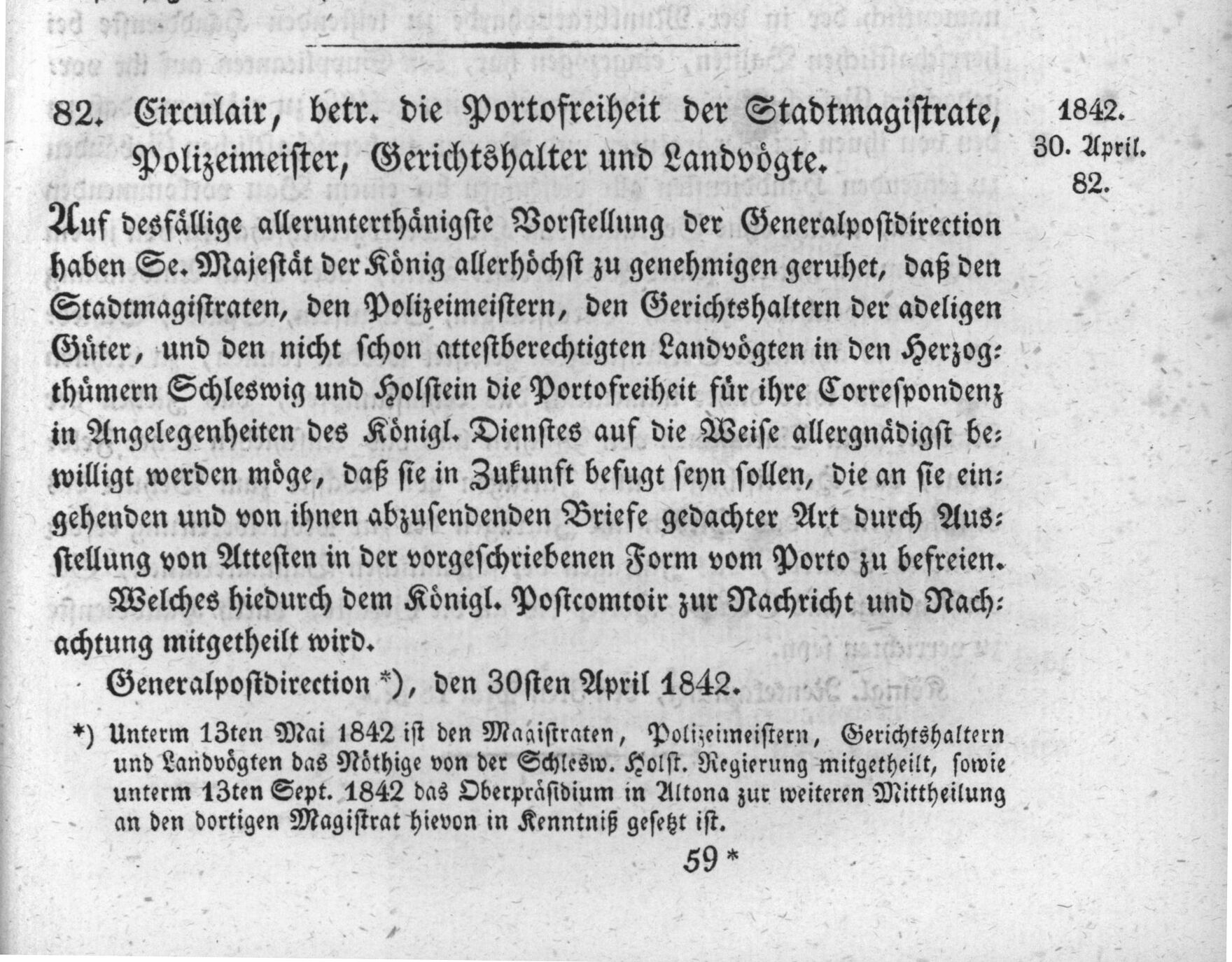 82. Circulair, betr. die Portofreiheit der Stadtmagistrate, Polizeimeister, Gerichtshalter und Landvögte.

1842.
30. April.
82.

Auf desfällige allerunterthänigste Vorstellung der Generalpostdirection haben Se. Majestät der König allerhöchst zu genehmigen geruhet, daß den Stadtmagistraten, den Polizeimeistern, den Gerichtshaltern der adeligen Güter, und den nicht schon attestberechtigten Landvögten in den Herzogthümern Schleswig und Holstein die Portofreiheit für ihre Correspondenz in Angelegenheiten des Königl. Dienstes auf die Weise allergnädigst bewilligt werden möge, daß sie in Zukunft befugt seyn sollen, die an sie eingehenden und von ihnen abzusendenden Briefe gedachter Art durch Ausstellung von Attesten in der vorgeschriebenen Form vom Porto zu befreien.

Welches hiedurch dem Königl. Postcomtoir zur Nachricht und Nachachtung mitgetheilt wird.

Generalpostdirection *), den 30sten April 1842.

*) Unterm 13ten Mai 1842 ist den Magistraten, Polizeimeistern, Gerichtshaltern und Landvögten das Nöthige von der Schlesw. Holst. Regierung mitgetheilt, sowie unterm 13ten Sept. 1842 das Oberpräsidium in Altona zur weiteren Mittheilung an den dortigen Magistrat hievon in Kenntniß gesetzt ist.

59 *